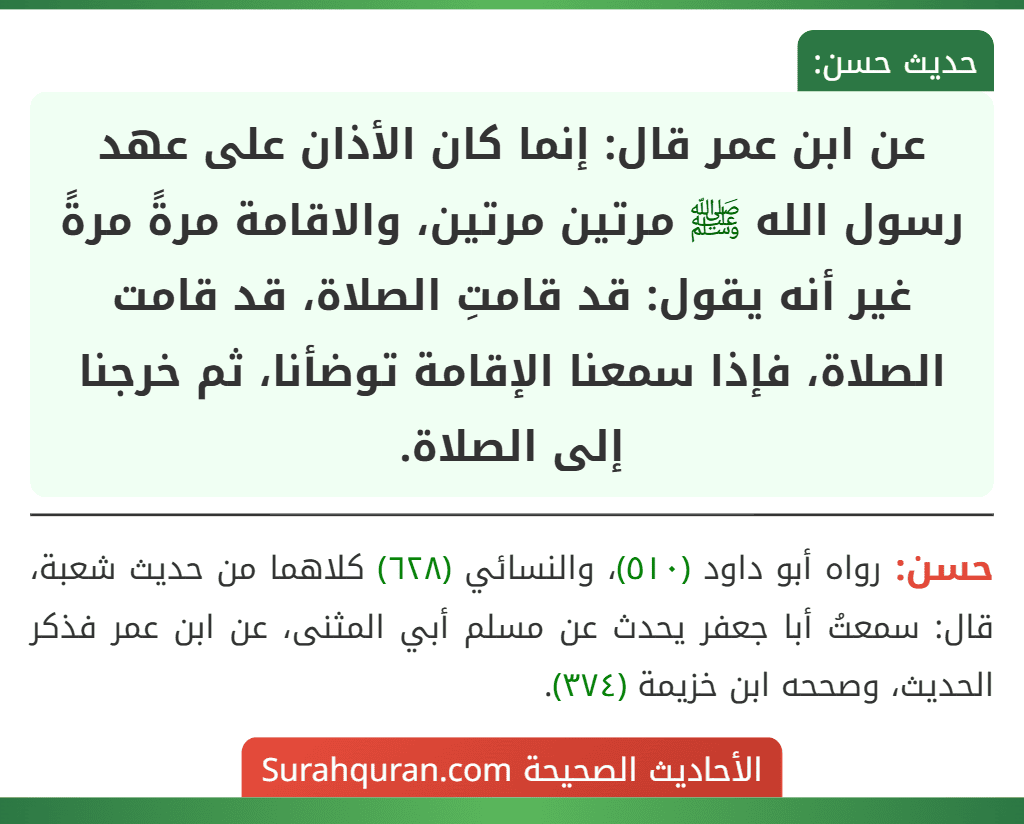 حديث حسن:

عن ابن عمر قال: إنما كان الأذان على عهد رسول الله ﷺ مرتين مرتين، والاقامة مرةً مرةً غير أنه يقول: قد قامتِ الصلاة، قد قامت الصلاة، فإذا سمعنا الإقامة توضأنا، ثم خرجنا إلى الصلاة.

حسن: رواه أبو داود (٥١٠)، والنسائي (٦٢٨) كلاهما من حديث شعبة، قال: سمعتُ أبا جعفر يحدث عن مسلم أبي المثنى، عن ابن عمر فذكر الحديث، وصححه ابن خزيمة (٣٧٤).

الأحاديث الصحيحة Surahquran.com